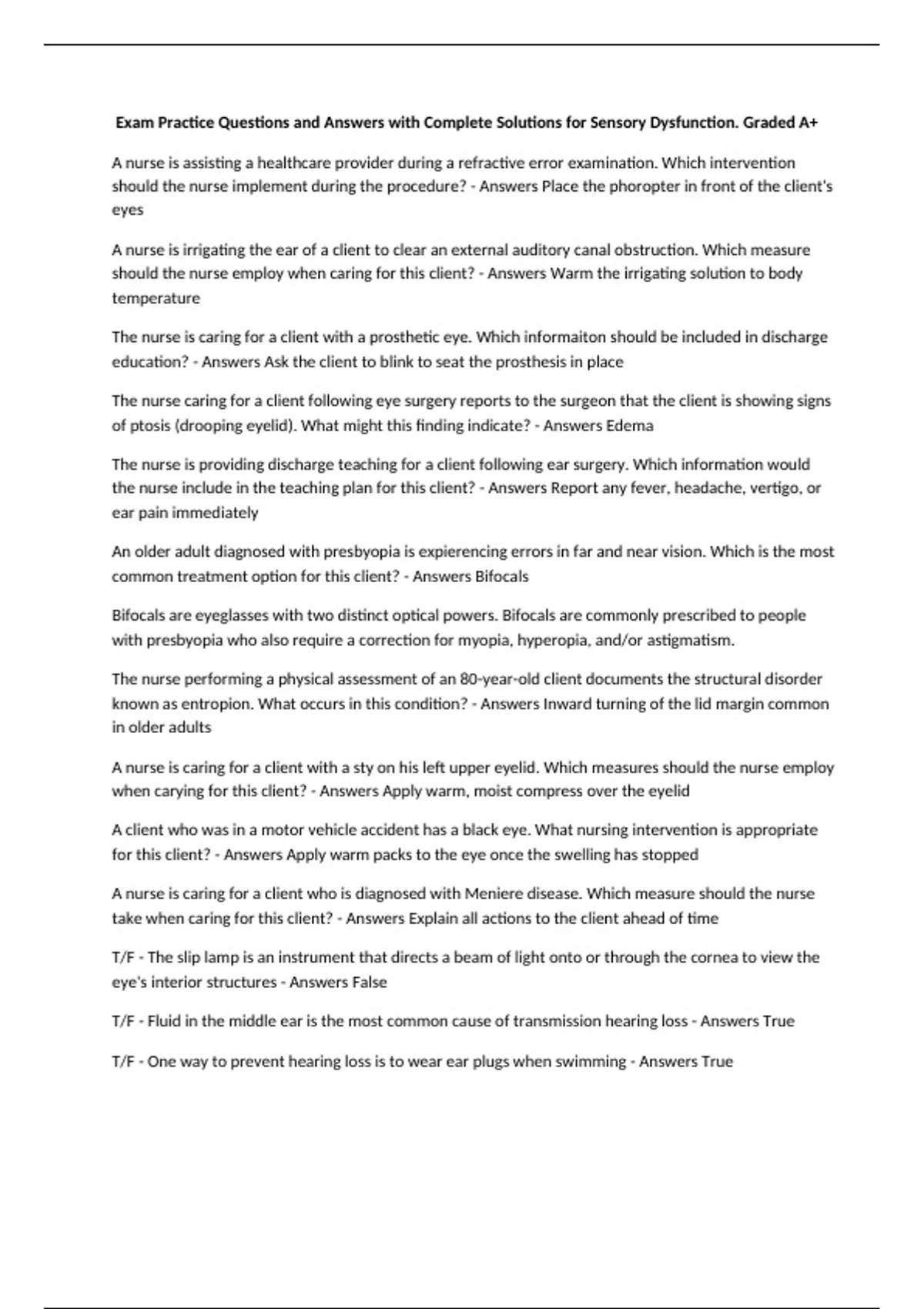 Exam Practice Questions and Answers with Complete Solutions for Sensory Dysfunction. Graded A+

A nurse is assisting a healthcare provider during a refractive error examination. Which intervention should the nurse implement during the procedure? - Answers Place the phoropter in front of the client's eyes

A nurse is irrigating the ear of a client to clear an external auditory canal obstruction. Which measure should the nurse employ when caring for this client? - Answers Warm the irrigating solution to body temperature

The nurse is caring for a client with a prosthetic eye. Which informaiton should be included in discharge education? - Answers Ask the client to blink to seat the prosthesis in place

The nurse caring for a client following eye surgery reports to the surgeon that the client is showing signs of ptosis (drooping eyelid). What might this finding indicate? - Answers Edema

The nurse is providing discharge teaching for a client following ear surgery. Which information would the nurse include in the teaching plan for this client? - Answers Report any fever, headache, vertigo, or ear pain immediately

An older adult diagnosed with presbyopia is expierencing errors in far and near vision. Which is the most common treatment option for this client? - Answers Bifocals

Bifocals are eyeglasses with two distinct optical powers. Bifocals are commonly prescribed to people with presbyopia who also require a correction for myopia, hyperopia, and/or astigmatism.

The nurse performing a physical assessment of an 80-year-old client documents the structural disorder known as entropion. What occurs in this condition? - Answers Inward turning of the lid margin common in older adults

A nurse is caring for a client with a sty on his left upper eyelid. Which measures should the nurse employ when carying for this client? - Answers Apply warm, moist compress over the eyelid

A client who was in a motor vehicle accident has a black eye. What nursing intervention is appropriate for this client? - Answers Apply warm packs to the eye once the swelling has stopped

A nurse is caring for a client who is diagnosed with Meniere disease. Which measure should the nurse take when caring for this client? - Answers Explain all actions to the client ahead of time

T/F - The slip lamp is an instrument that directs a beam of light onto or through the cornea to view the eye's interior structures - Answers False

T/F - Fluid in the middle ear is the most common cause of transmission hearing loss - Answers True

T/F - One way to prevent hearing loss is to wear ear plugs when swimming - Answers True